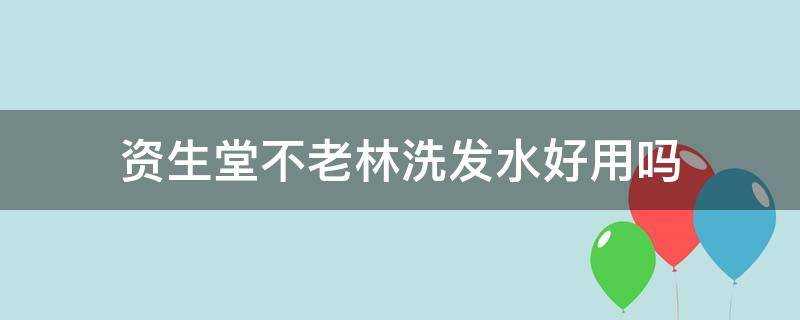 资生堂不老林洗发水好用吗